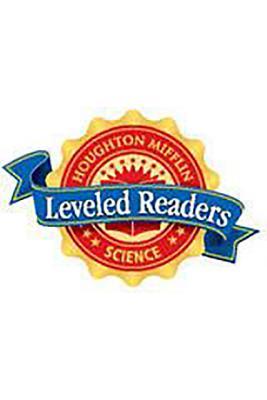 HOUGHTON MIFFLIN
Leveled Readers
SCIENCE